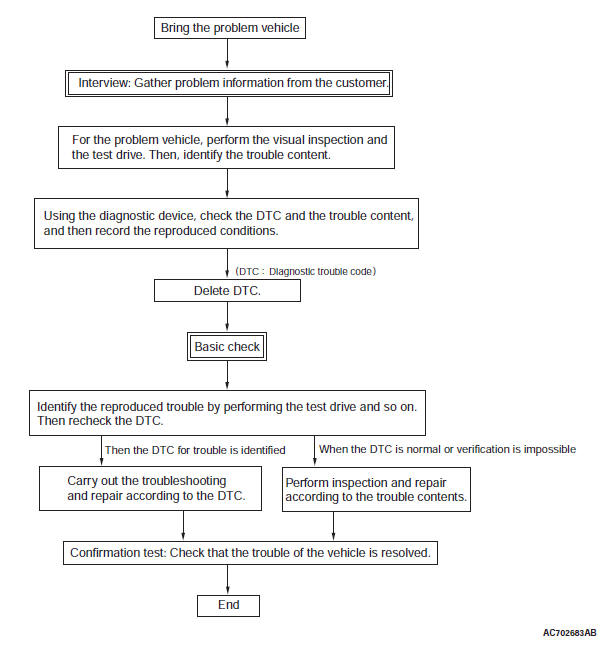 Bring the problem vehicle

Interview: Gather problem information from the customer.

For the problem vehicle, perform the visual inspection and the test drive. Then, identify the trouble content.

Using the diagnostic device, check the DTC and the trouble content, and then record the reproduced conditions.

(DTC : Diagnostic trouble code)

Delete DTC.

Basic check

Identify the reproduced trouble by performing the test drive and so on. Then recheck the DTC.

Then the DTC for trouble is identified

When the DTC is normal or verification is impossible

Carry out the troubleshooting and repair according to the DTC.

Perform inspection and repair according to the trouble contents.

Confirmation test: Check that the trouble of the vehicle is resolved.

End

AC702683AB